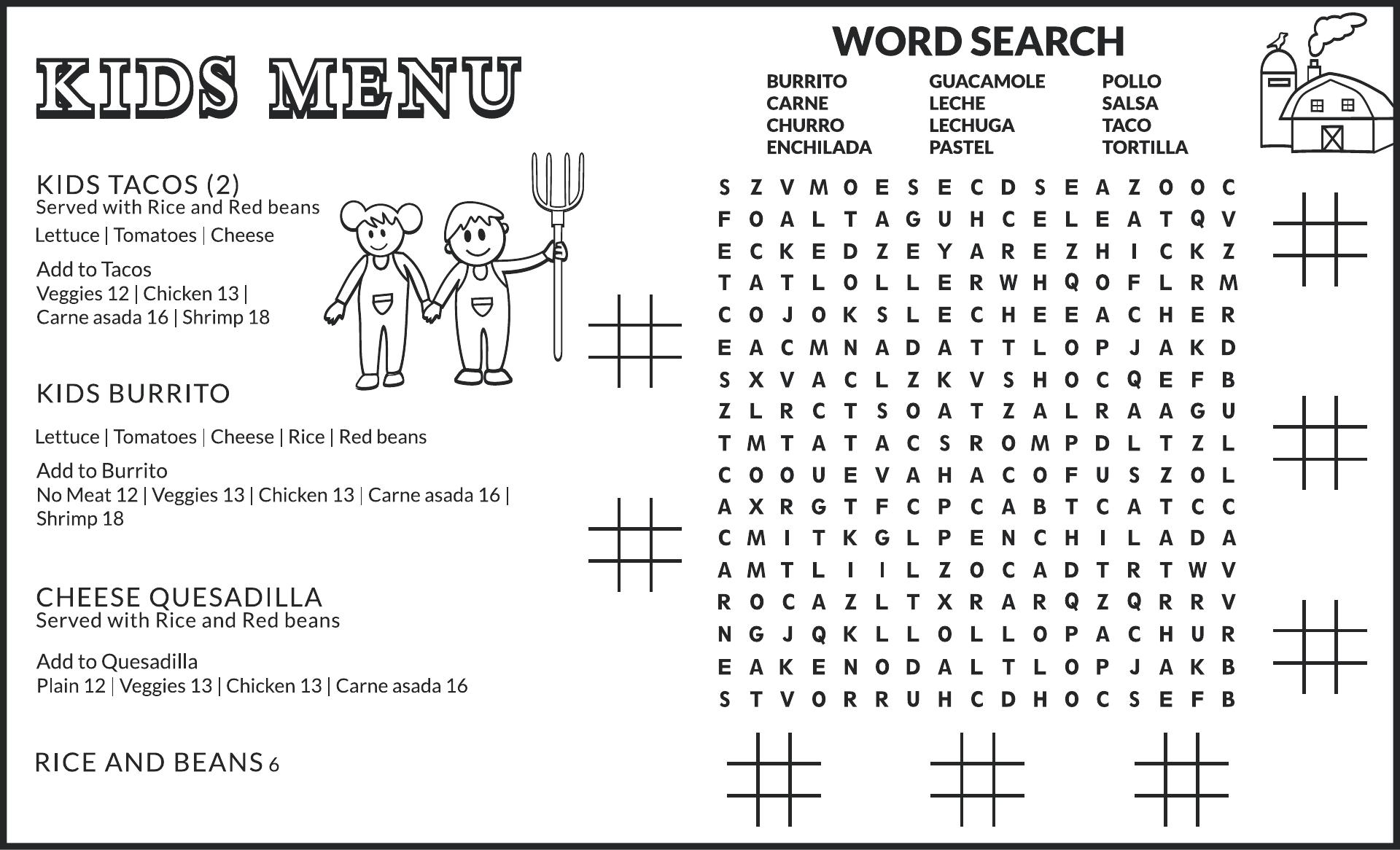 KIDS MENU

KIDS TACOS (2)
Served with Rice and Red beans

Lettuce | Tomatoes | Cheese

Add to Tacos
Veggies 12 | Chicken 13 |
Carne asada 16 | Shrimp 18

KIDS BURRITO

Lettuce | Tomatoes | Cheese | Rice | Red beans

Add to Burrito
No Meat 12 | Veggies 13 | Chicken 13 | Carne asada 16 |
Shrimp 18

CHEESE QUESADILLA
Served with Rice and Red beans

Add to Quesadilla
Plain 12 | Veggies 13 | Chicken 13 | Carne asada 16

RICE AND BEANS 6

WORD SEARCH

BURRITO
CARNE
CHURRO
ENCHILADA

GUACAMOLE
LECHE
LECHUGA
PASTEL

POLLO
SALSA
TACO
TORTILLA

S Z V M O E S E C D S E A Z O O C
F O A L T A G U H C E L E A T Q V
E C K E D Z E Y A R E Z H I C K Z
T A T L O L L E R W H Q O F L R M
C O J O K S L E C H E E A C H E R
E A C M N A D A T T L O P J A K D
S X V A C L Z K V S H O C Q E F B
Z L R C T S O A T Z A L R A A G U
T M T A T A C S R O M P D L T Z L
C O O U E V A H A C O F U S Z O L
A X R G T F C P C A B T C A T C C
C M I T K G L P E N C H I L A D A
A M T L I I L Z O C A D T R T W V
R O C A Z L T X R A R Q Z Q R R V
N G J Q K L L O L L O P A C H U R
E A K E N O D A L T L O P J A K B
S T V O R R U H C D H O C S E F B